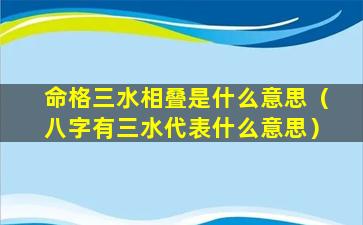 命格三水相叠是什么意思（八字有三水代表什么意思）